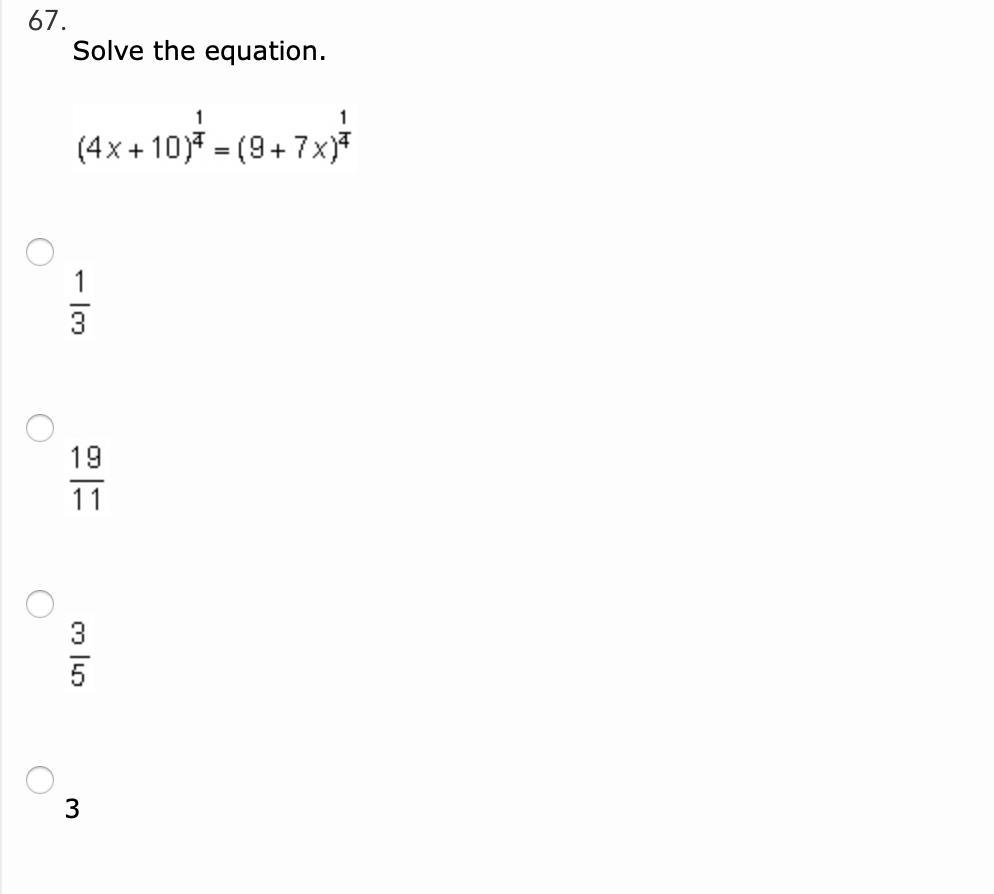 67.
Solve the equation.

$(4x+10)^{\frac{1}{4}} = (9+7x)^{\frac{1}{4}}$

$\frac{1}{3}$

$\frac{19}{11}$

$\frac{3}{5}$

3